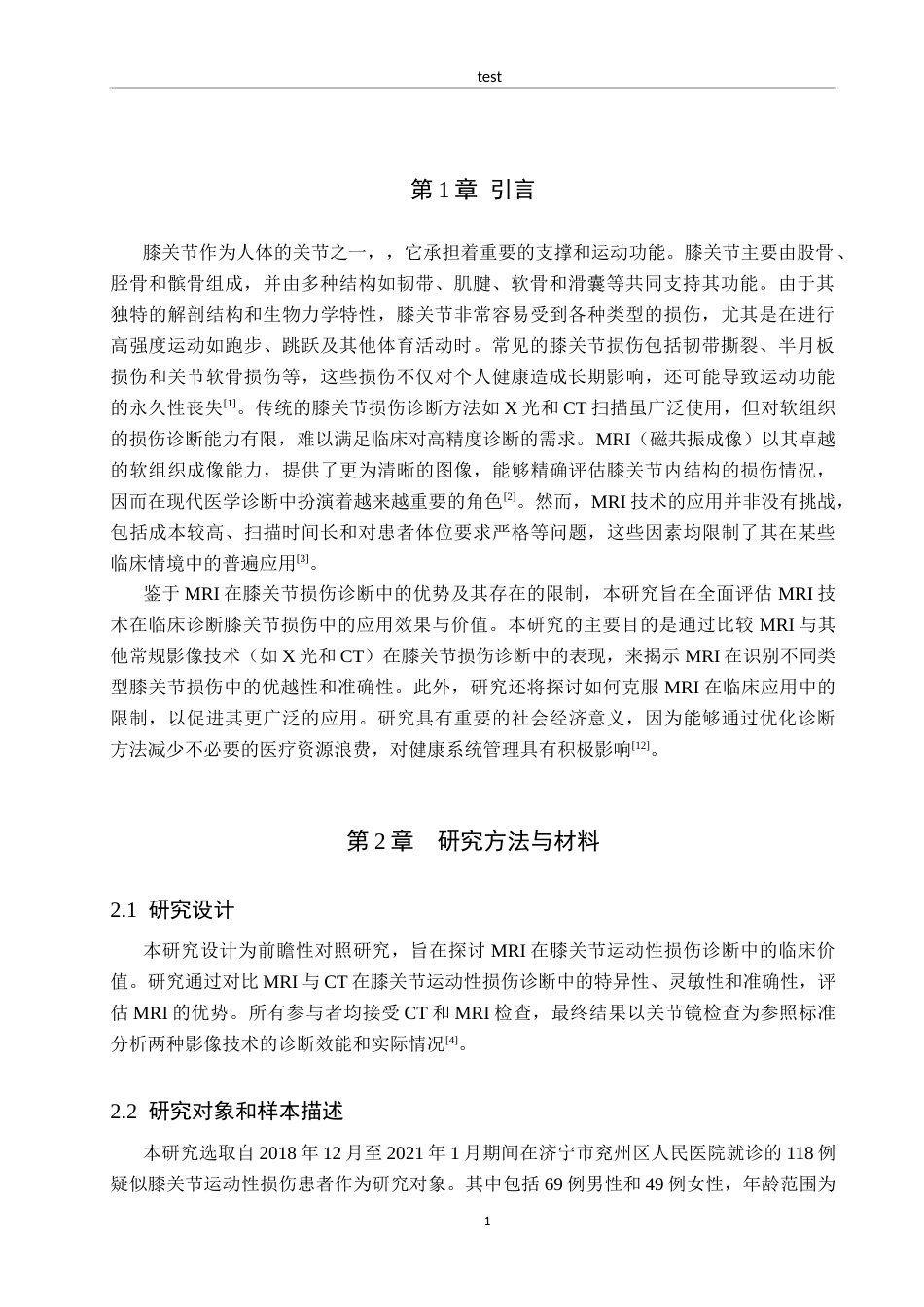 test

第1章 引言

膝关节作为人体的关节之一，，它承担着重要的支撑和运动功能。膝关节主要由股骨、胫骨和髌骨组成，并由多种结构如韧带、肌腱、软骨和滑囊等共同支持其功能。由于其独特的解剖结构和生物力学特性，膝关节非常容易受到各种类型的损伤，尤其是在进行高强度运动如跑步、跳跃及其他体育活动时。常见的膝关节损伤包括韧带撕裂、半月板损伤和关节软骨损伤等，这些损伤不仅对个人健康造成长期影响，还可能导致运动功能的永久性丧失$^{[1]}$。传统的膝关节损伤诊断方法如X光和CT扫描虽广泛使用，但对软组织的损伤诊断能力有限，难以满足临床对高精度诊断的需求。MRI（磁共振成像）以其卓越的软组织成像能力，提供了更为清晰的图像，能够精确评估膝关节内结构的损伤情况，因而在现代医学诊断中扮演着越来越重要的角色$^{[2]}$。然而，MRI技术的应用并非没有挑战，包括成本较高、扫描时间长和对患者体位要求严格等问题，这些因素均限制了其在某些临床情境中的普遍应用$^{[3]}$。

鉴于MRI在膝关节损伤诊断中的优势及其存在的限制，本研究旨在全面评估MRI技术在临床诊断膝关节损伤中的应用效果与价值。本研究的主要目的是通过比较MRI与其他常规影像技术（如X光和CT）在膝关节损伤诊断中的表现，来揭示MRI在识别不同类型膝关节损伤中的优越性和准确性。此外，研究还将探讨如何克服MRI在临床应用中的限制，以促进其更广泛的应用。研究具有重要的社会经济意义，因为能够通过优化诊断方法减少不必要的医疗资源浪费，对健康系统管理具有积极影响$^{[12]}$。

第2章 研究方法与材料

2.1 研究设计

本研究设计为前瞻性对照研究，旨在探讨MRI在膝关节运动性损伤诊断中的临床价值。研究通过对比MRI与CT在膝关节运动性损伤诊断中的特异性、灵敏性和准确性，评估MRI的优势。所有参与者均接受CT和MRI检查，最终结果以关节镜检查为参照标准分析两种影像技术的诊断效能和实际情况$^{[4]}$。

2.2 研究对象和样本描述

本研究选取自2018年12月至2021年1月期间在济宁市兖州区人民医院就诊的118例疑似膝关节运动性损伤患者作为研究对象。其中包括69例男性和49例女性，年龄范围为

1